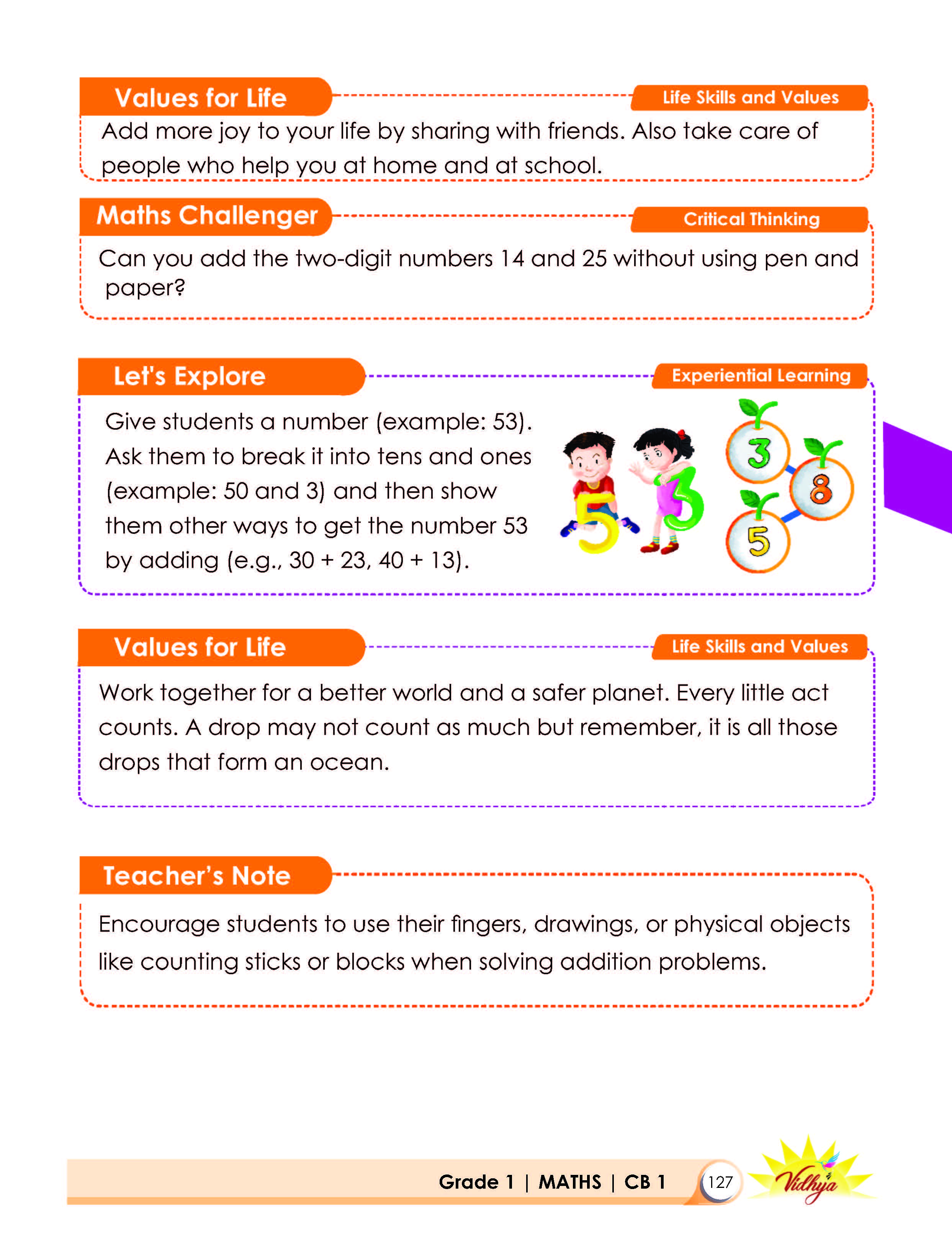 Values for Life

Life Skills and Values

Add more joy to your life by sharing with friends. Also take care of people who help you at home and at school.

Maths Challenger

Critical Thinking

Can you add the two-digit numbers 14 and 25 without using pen and paper?

Let's Explore

Experiential Learning

Give students a number (example: 53). Ask them to break it into tens and ones (example: 50 and 3) and then show them other ways to get the number 53 by adding (e.g., 30 + 23, 40 + 13).

5 3

3 8 5

Values for Life

Life Skills and Values

Work together for a better world and a safer planet. Every little act counts. A drop may not count as much but remember, it is all those drops that form an ocean.

Teacher's Note

Encourage students to use their fingers, drawings, or physical objects like counting sticks or blocks when solving addition problems.

Grade 1 | MATHS | CB 1 127 Vidhya